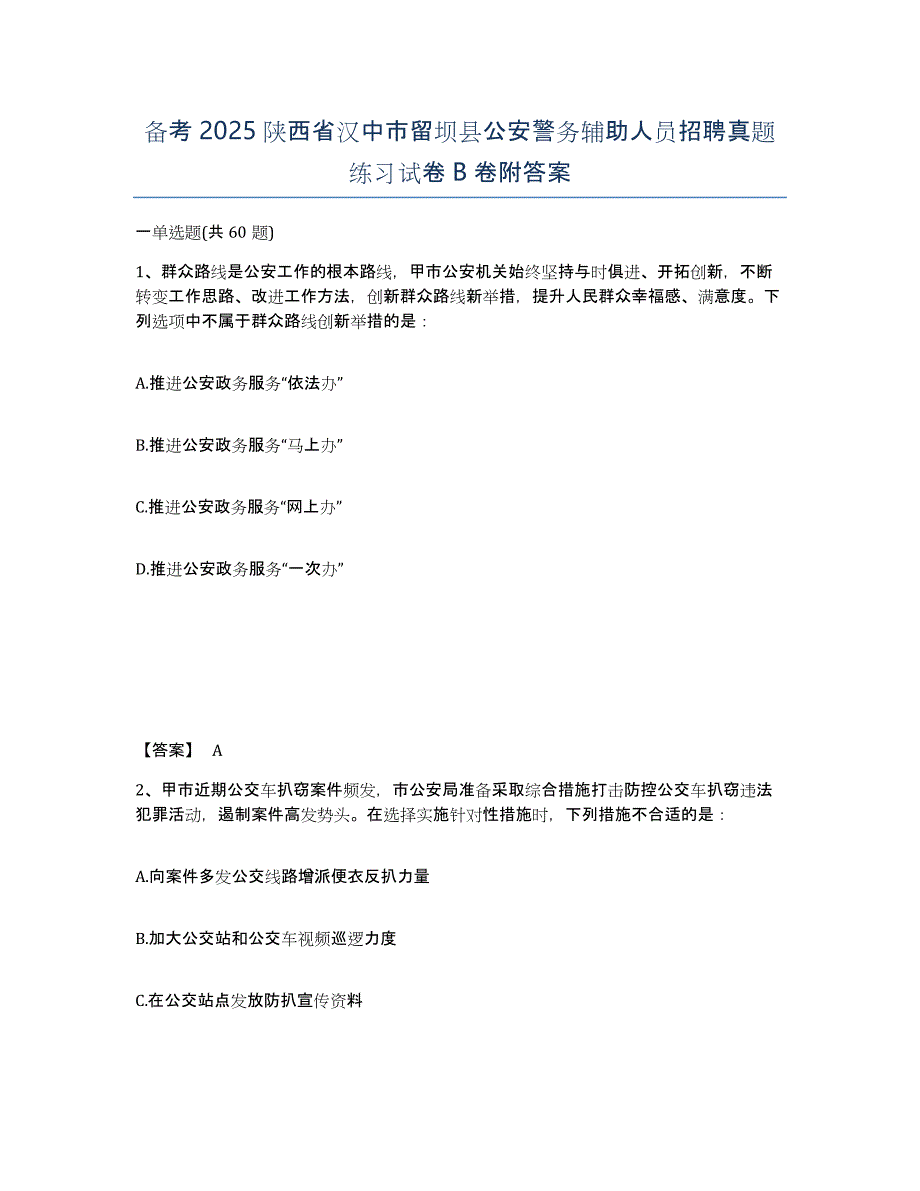 备考 2025 陕西省汉中市留坝县公安警务辅助人员招聘真题练习试卷 B 卷附答案

一单选题(共 60 题)

1、群众路线是公安工作的根本路线，甲市公安机关始终坚持与时俱进、开拓创新，不断转变工作思路、改进工作方法，创新群众路线新举措，提升人民群众幸福感、满意度。下列选项中不属于群众路线创新举措的是：

A.推进公安政务服务“依法办”

B.推进公安政务服务“马上办”

C.推进公安政务服务“网上办”

D.推进公安政务服务“一次办”

【答案】 A

2、甲市近期公交车扒窃案件频发，市公安局准备采取综合措施打击防控公交车扒窃违法犯罪活动，遏制案件高发势头。在选择实施针对性措施时，下列措施不合适的是：

A.向案件多发公交线路增派便衣反扒力量

B.加大公交站和公交车视频巡逻力度

C.在公交站点发放防扒宣传资料